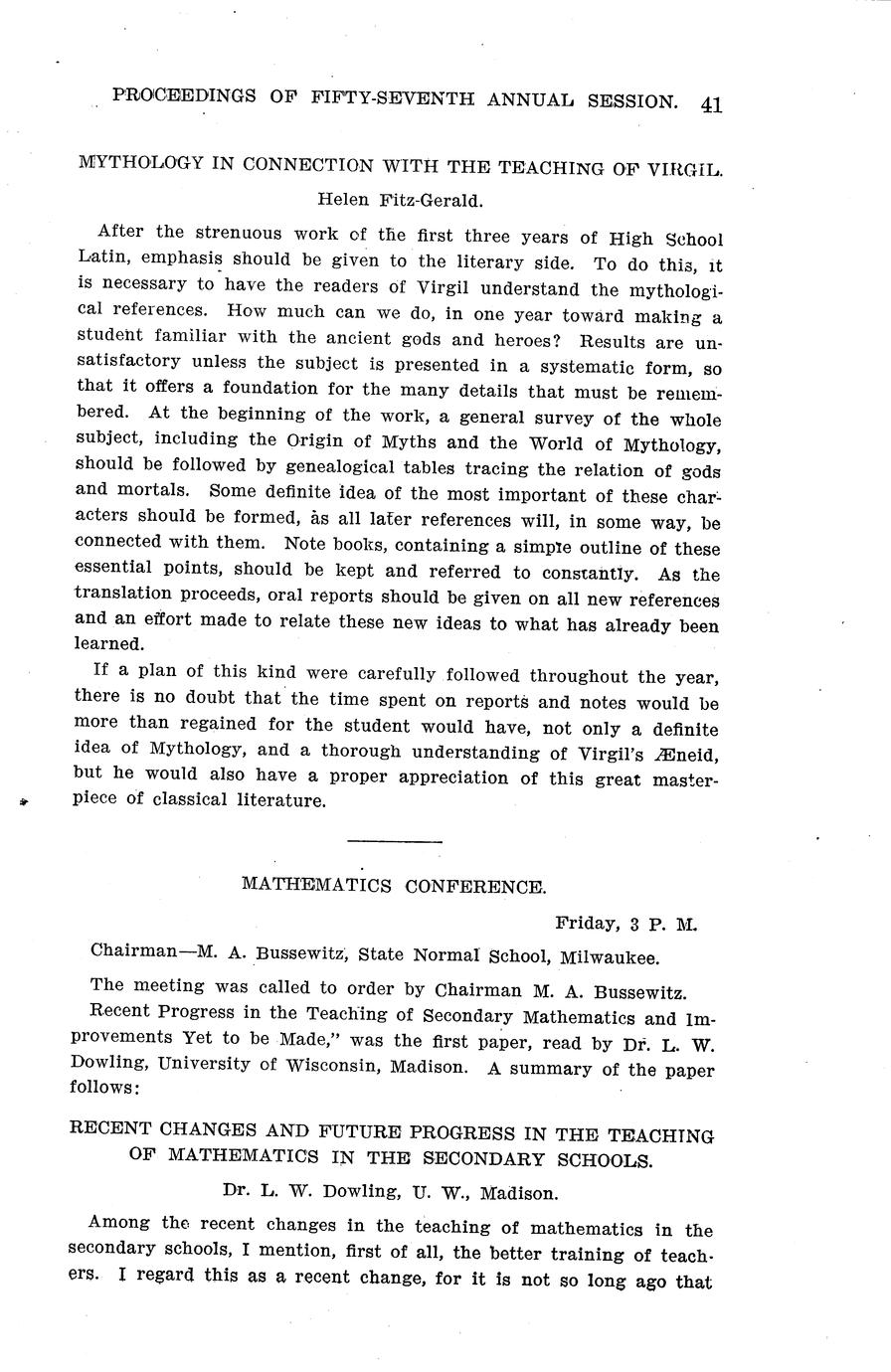 PROCEEDINGS OF FIFTY-SEVENTH ANNUAL SESSION. 41

MYTHOLOGY IN CONNECTION WITH THE TEACHING OF VIRGIL.

Helen Fitz-Gerald.

After the strenuous work of the first three years of High School Latin, emphasis should be given to the literary side. To do this, it is necessary to have the readers of Virgil understand the mythological references. How much can we do, in one year toward making a student familiar with the ancient gods and heroes? Results are unsatisfactory unless the subject is presented in a systematic form, so that it offers a foundation for the many details that must be remembered. At the beginning of the work, a general survey of the whole subject, including the Origin of Myths and the World of Mythology, should be followed by genealogical tables tracing the relation of gods and mortals. Some definite idea of the most important of these characters should be formed, as all later references will, in some way, be connected with them. Note books, containing a simple outline of these essential points, should be kept and referred to constantly. As the translation proceeds, oral reports should be given on all new references and an effort made to relate these new ideas to what has already been learned.

If a plan of this kind were carefully followed throughout the year, there is no doubt that the time spent on reports and notes would be more than regained for the student would have, not only a definite idea of Mythology, and a thorough understanding of Virgil's Æneid, but he would also have a proper appreciation of this great masterpiece of classical literature.

MATHEMATICS CONFERENCE.

Friday, 3 P. M.

Chairman—M. A. Bussewitz, State Normal School, Milwaukee.

The meeting was called to order by Chairman M. A. Bussewitz.

Recent Progress in the Teaching of Secondary Mathematics and Improvements Yet to be Made," was the first paper, read by Dr. L. W. Dowling, University of Wisconsin, Madison. A summary of the paper follows:

RECENT CHANGES AND FUTURE PROGRESS IN THE TEACHING OF MATHEMATICS IN THE SECONDARY SCHOOLS.

Dr. L. W. Dowling, U. W., Madison.

Among the recent changes in the teaching of mathematics in the secondary schools, I mention, first of all, the better training of teachers. I regard this as a recent change, for it is not so long ago that